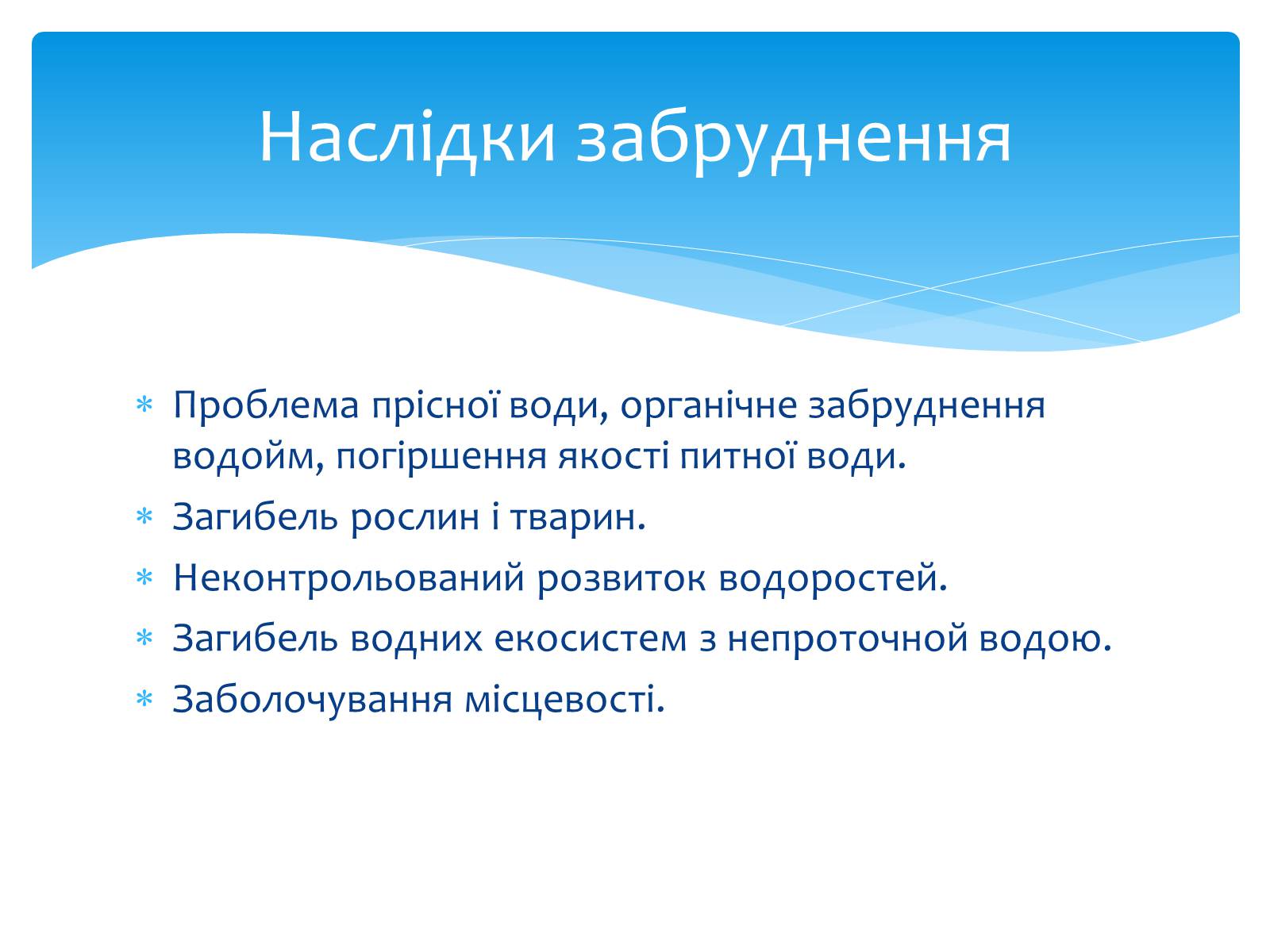 Наслідки забруднення

* Проблема прісної води, органічне забруднення водойм, погіршення якості питної води.
* Загибель рослин і тварин.
* Неконтрольований розвиток водоростей.
* Загибель водних екосистем з непроточной водою.
* Заболочування місцевості.